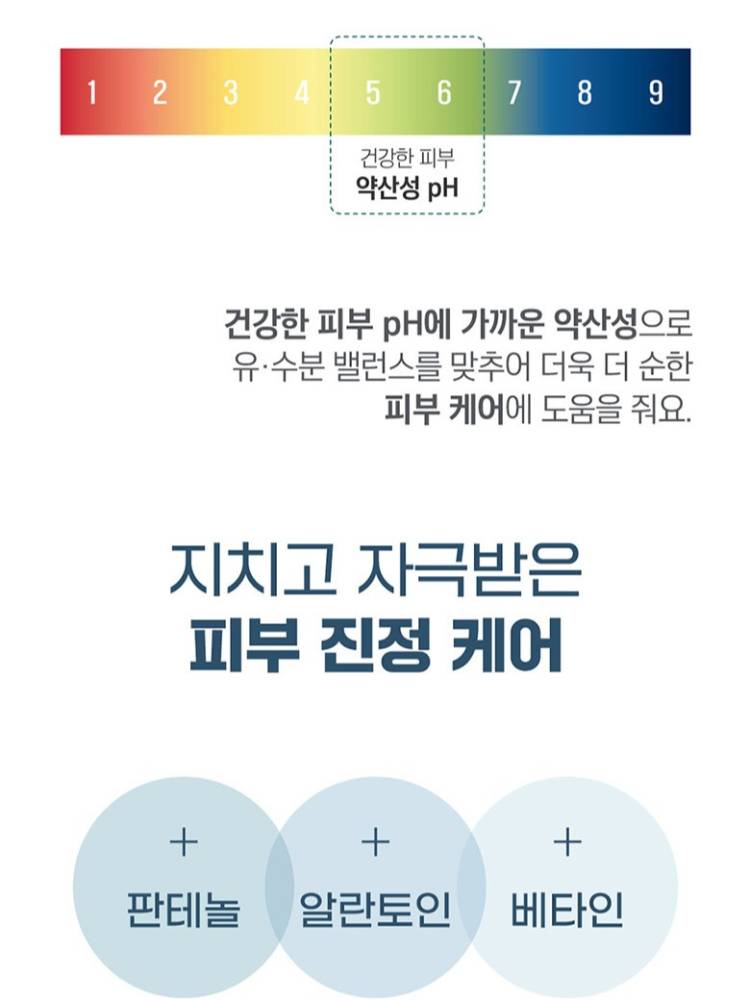 1 2 3 4 5 6 7 8 9

건강한 피부
약산성 pH

건강한 피부 pH에 가까운 약산성으로
유·수분 밸런스를 맞추어 더욱 더 순한
피부 케어에 도움을 줘요.

지치고 자극받은
피부 진정 케어

+
판테놀

+
알란토인

+
베타인